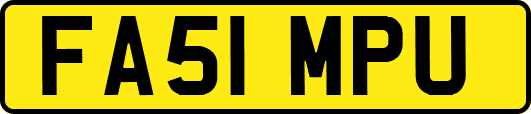 FA51 MPU